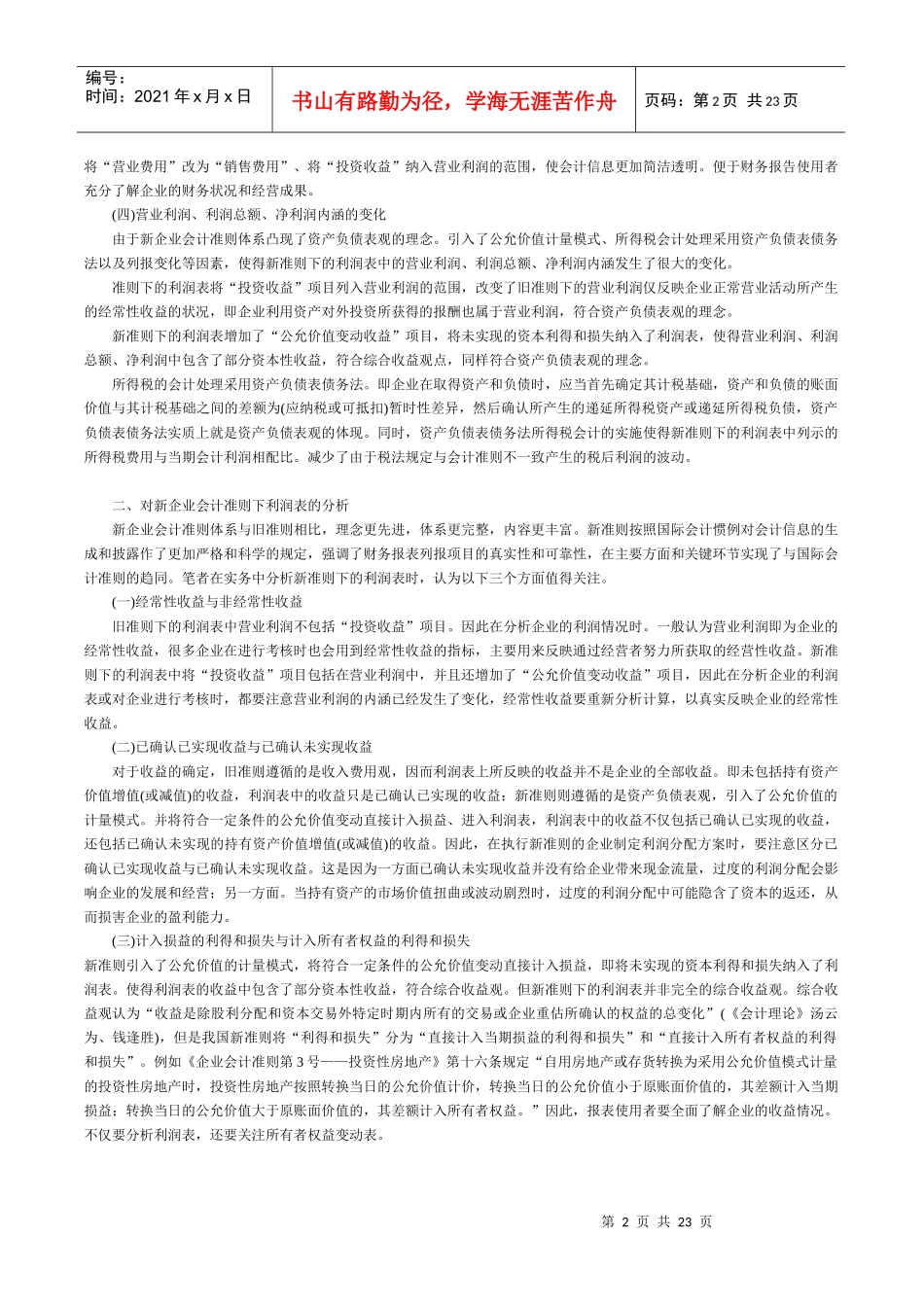 编号：
时间：2021年x月x日

书山有路勤为径，学海无涯苦作舟

页码：第2页 共23页

将“营业费用”改为“销售费用”、将“投资收益”纳入营业利润的范围，使会计信息更加简洁透明。便于财务报告使用者充分了解企业的财务状况和经营成果。

(四)营业利润、利润总额、净利润内涵的变化

由于新企业会计准则体系凸现了资产负债表观的理念。引入了公允价值计量模式、所得税会计处理采用资产负债表债务法以及列报变化等因素，使得新准则下的利润表中的营业利润、利润总额、净利润内涵发生了很大的变化。

准则下的利润表将“投资收益”项目列入营业利润的范围，改变了旧准则下的营业利润仅反映企业正常营业活动所产生的经常性收益的状况，即企业利用资产对外投资所获得的报酬也属于营业利润，符合资产负债表观的理念。

新准则下的利润表增加了“公允价值变动收益”项目，将未实现的资本利得和损失纳入了利润表，使得营业利润、利润总额、净利润中包含了部分资本性收益，符合综合收益观点，同样符合资产负债表观的理念。

所得税的会计处理采用资产负债表债务法。即企业在取得资产和负债时，应当首先确定其计税基础，资产和负债的账面价值与其计税基础之间的差额为(应纳税或可抵扣)暂时性差异，然后确认所产生的递延所得税资产或递延所得税负债，资产负债表债务法实质上就是资产负债表观的体现。同时，资产负债表债务法所得税会计的实施使得新准则下的利润表中列示的所得税费用与当期会计利润相配比。减少了由于税法规定与会计准则不一致产生的税后利润的波动。

二、对新企业会计准则下利润表的分析

新企业会计准则体系与旧准则相比，理念更先进，体系更完整，内容更丰富。新准则按照国际会计惯例对会计信息的生成和披露作了更加严格和科学的规定，强调了财务报表列报项目的真实性和可靠性，在主要方面和关键环节实现了与国际会计准则的趋同。笔者在实务中分析新准则下的利润表时，认为以下三个方面值得关注。

(一)经常性收益与非经常性收益

旧准则下的利润表中营业利润不包括“投资收益”项目。因此在分析企业的利润情况时。一般认为营业利润即为企业的经常性收益，很多企业在进行考核时也会用到经常性收益的指标，主要用来反映通过经营者努力所获取的经营性收益。新准则下的利润表中将“投资收益”项目包括在营业利润中，并且还增加了“公允价值变动收益”项目，因此在分析企业的利润表或对企业进行考核时，都要注意营业利润的内涵已经发生了变化，经常性收益要重新分析计算，以真实反映企业的经常性收益。

(二)已确认已实现收益与已确认未实现收益

对于收益的确定，旧准则遵循的是收入费用观，因而利润表上所反映的收益并不是企业的全部收益。即未包括持有资产价值增值(或减值)的收益，利润表中的收益只是已确认已实现的收益；新准则则遵循的是资产负债表观，引入了公允价值的计量模式。并将符合一定条件的公允价值变动直接计入损益、进入利润表，利润表中的收益不仅包括已确认已实现的收益，还包括已确认未实现的持有资产价值增值(或减值)的收益。因此，在执行新准则的企业制定利润分配方案时，要注意区分已确认已实现收益与已确认未实现收益。这是因为一方面已确认未实现收益并没有给企业带来现金流量，过度的利润分配会影响企业的发展和经营；另一方面。当持有资产的市场价值扭曲或波动剧烈时，过度的利润分配中可能隐含了资本的返还，从而损害企业的盈利能力。

(三)计入损益的利得和损失与计入所有者权益的利得和损失

新准则引入了公允价值的计量模式，将符合一定条件的公允价值变动直接计入损益，即将未实现的资本利得和损失纳入了利润表。使得利润表的收益中包含了部分资本性收益，符合综合收益观。但新准则下的利润表并非完全的综合收益观。综合收益观认为“收益是除股利分配和资本交易外特定时期内所有的交易或企业重估所确认的权益的总变化”(《会计理论》汤云为、钱逢胜)，但是我国新准则将“利得和损失”分为“直接计入当期损益的利得和损失”和“直接计入所有者权益的利得和损失”。例如《企业会计准则第3号——投资性房地产》第十六条规定“自用房地产或存货转换为采用公允价值模式计量的投资性房地产时，投资性房地产按照转换当日的公允价值计价，转换当日的公允价值小于原账面价值的，其差额计入当期损益；转换当日的公允价值大于原账面价值的，其差额计入所有者权益。”因此，报表使用者要全面了解企业的收益情况。不仅要分析利润表，还要关注所有者权益变动表。

第 2 页 共 23 页